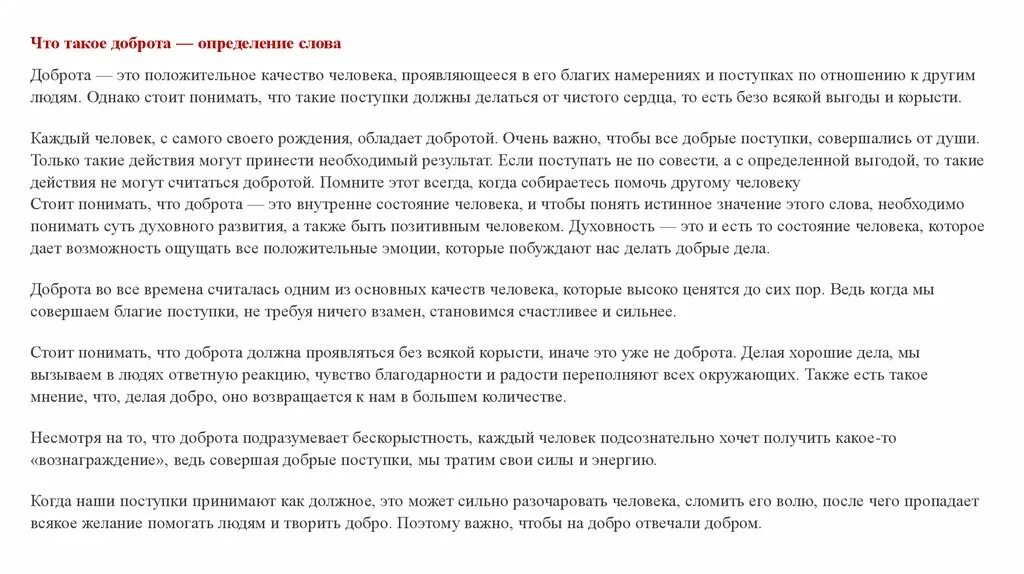 Что такое доброта — определение слова

Доброта — это положительное качество человека, проявляющееся в его благих намерениях и поступках по отношению к другим людям. Однако стоит понимать, что такие поступки должны делаться от чистого сердца, то есть безо всякой выгоды и корысти.

Каждый человек, с самого своего рождения, обладает добротой. Очень важно, чтобы все добрые поступки, совершались от души. Только такие действия могут принести необходимый результат. Если поступать не по совести, а с определенной выгодой, то такие действия не могут считаться добротой. Помните этот всегда, когда собираетесь помочь другому человеку
Стоит понимать, что доброта — это внутренне состояние человека, и чтобы понять истинное значение этого слова, необходимо понимать суть духовного развития, а также быть позитивным человеком. Духовность — это и есть то состояние человека, которое дает возможность ощущать все положительные эмоции, которые побуждают нас делать добрые дела.

Доброта во все времена считалась одним из основных качеств человека, которые высоко ценятся до сих пор. Ведь когда мы совершаем благие поступки, не требуя ничего взамен, становимся счастливее и сильнее.

Стоит понимать, что доброта должна проявляться без всякой корысти, иначе это уже не доброта. Делая хорошие дела, мы вызываем в людях ответную реакцию, чувство благодарности и радости переполняют всех окружающих. Также есть такое мнение, что, делая добро, оно возвращается к нам в большем количестве.

Несмотря на то, что доброта подразумевает бескорыстность, каждый человек подсознательно хочет получить какое-то «вознаграждение», ведь совершая добрые поступки, мы тратим свои силы и энергию.

Когда наши поступки принимают как должное, это может сильно разочаровать человека, сломить его волю, после чего пропадает всякое желание помогать людям и творить добро. Поэтому важно, чтобы на добро отвечали добром.